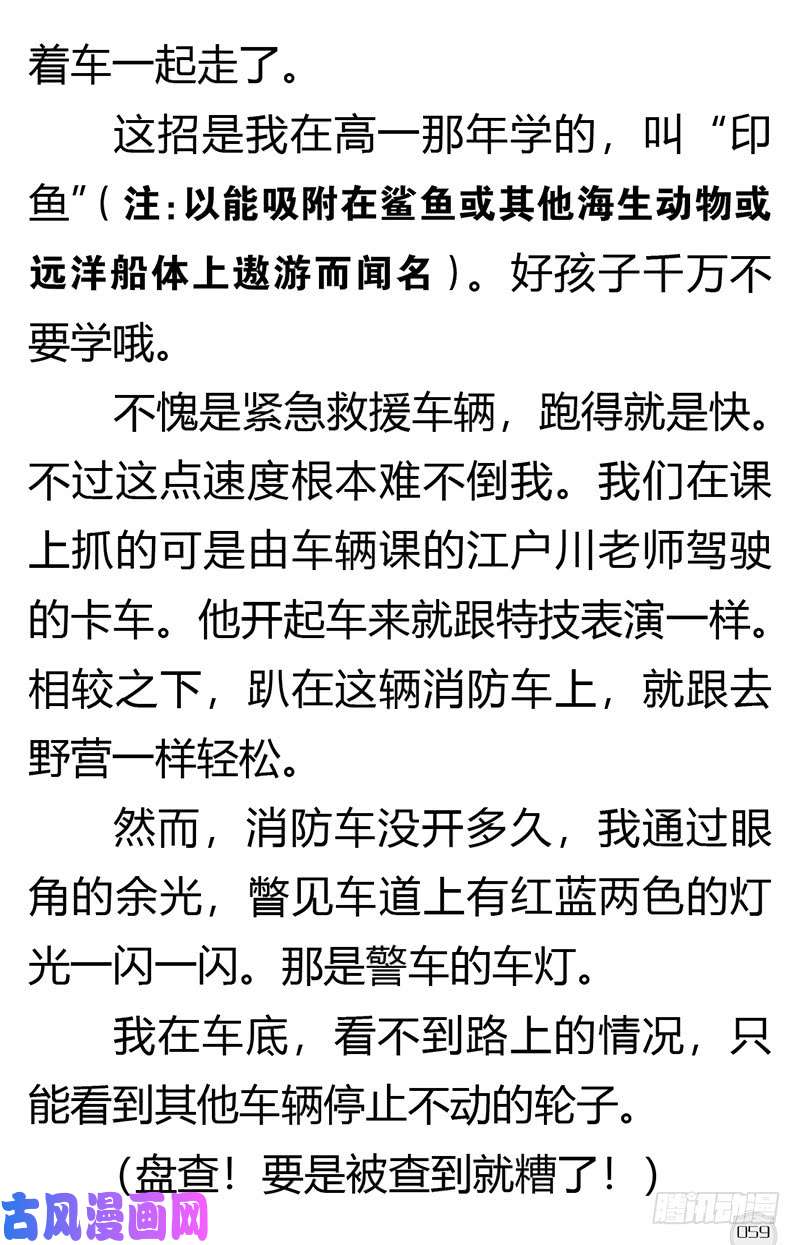 着车一起走了。

这招是我在高一那年学的，叫“印鱼”（注：以能吸附在鲨鱼或其他海生动物或远洋船体上遨游而闻名）。好孩子千万不要学哦。

不愧是紧急救援车辆，跑得就是快。不过这点速度根本难不倒我。我们在课上抓的可是由车辆课的江户川老师驾驶的卡车。他开起车来就跟特技表演一样。相较之下，趴在这辆消防车上，就跟去野营一样轻松。

然而，消防车没开多久，我通过眼角的余光，瞥见车道上有红蓝两色的灯光一闪一闪。那是警车的车灯。

我在车底，看不到路上的情况，只能看到其他车辆停止不动的轮子。

（盘查！要是被查到就糟了！）

古风漫画网

腾讯动漫

059